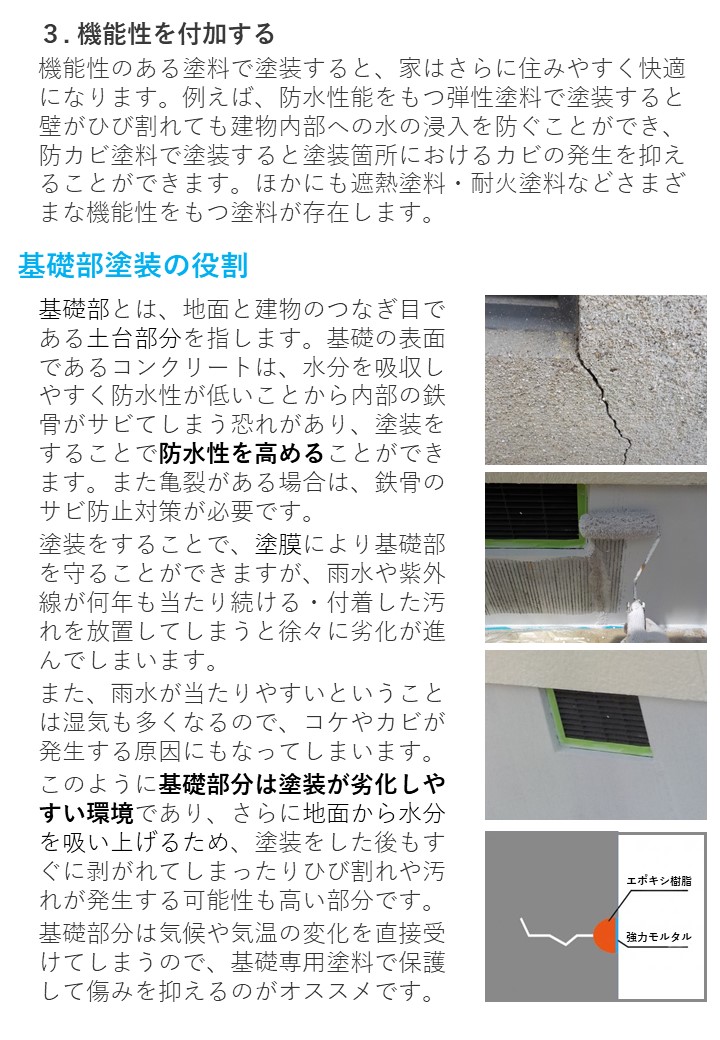 ３. 機能性を付加する

機能性のある塗料で塗装すると、家はさらに住みやすく快適になります。例えば、防水性能をもつ弾性塗料で塗装すると壁がひび割れても建物内部への水の浸入を防ぐことができ、防カビ塗料で塗装すると塗装箇所におけるカビの発生を抑えることができます。ほかにも遮熱塗料・耐火塗料などさまざまな機能性をもつ塗料が存在します。

基礎部塗装の役割

基礎部とは、地面と建物のつなぎ目である土台部分を指します。基礎の表面であるコンクリートは、水分を吸収しやすく防水性が低いことから内部の鉄骨がサビてしまう恐れがあり、塗装をすることで防水性を高めることができます。また亀裂がある場合は、鉄骨のサビ防止対策が必要です。

塗装をすることで、塗膜により基礎部を守ることができますが、雨水や紫外線が何年も当たり続ける・付着した汚れを放置してしまうと徐々に劣化が進んでしまいます。

また、雨水が当たりやすいということは湿気も多くなるので、コケやカビが発生する原因にもなってしまいます。

このように基礎部分は塗装が劣化しやすい環境であり、さらに地面から水分を吸い上げるため、塗装をした後もすぐに剥がれてしまったりひび割れや汚れが発生する可能性も高い部分です。

基礎部分は気候や気温の変化を直接受けてしまうので、基礎専用塗料で保護して傷みを抑えるのがオススメです。

エポキシ樹脂

強力モルタル